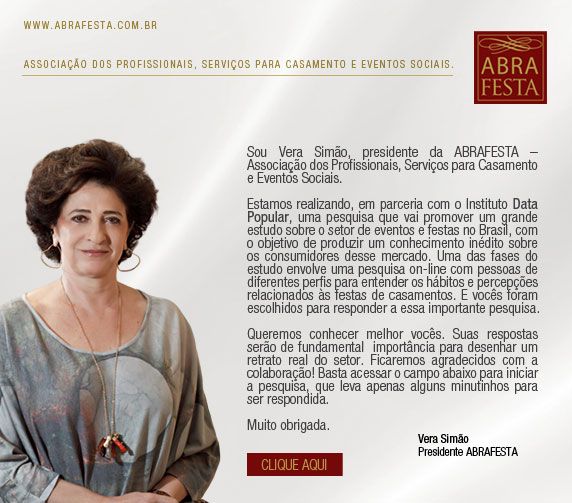 WWW.ABRAFESTA.COM.BR

ASSOCIAÇÃO DOS PROFISSIONAIS, SERVIÇOS PARA CASAMENTO E EVENTOS SOCIAIS.

ABRA FESTA

Sou Vera Simão, presidente da ABRAFESTA – Associação dos Profissionais, Serviços para Casamento e Eventos Sociais.

Estamos realizando, em parceria com o Instituto Data Popular, uma pesquisa que vai promover um grande estudo sobre o setor de eventos e festas no Brasil, com o objetivo de produzir um conhecimento inédito sobre os consumidores desse mercado. Uma das fases do estudo envolve uma pesquisa on-line com pessoas de diferentes perfis para entender os hábitos e percepções relacionados às festas de casamentos. E vocês foram escolhidos para responder a essa importante pesquisa.

Queremos conhecer melhor vocês. Suas respostas serão de fundamental importância para desenhar um retrato real do setor. Ficaremos agradecidos com a colaboração! Basta acessar o campo abaixo para iniciar a pesquisa, que leva apenas alguns minutinhos para ser respondida.

Muito obrigada.

Vera Simão
Presidente ABRAFESTA

CLIQUE AQUI